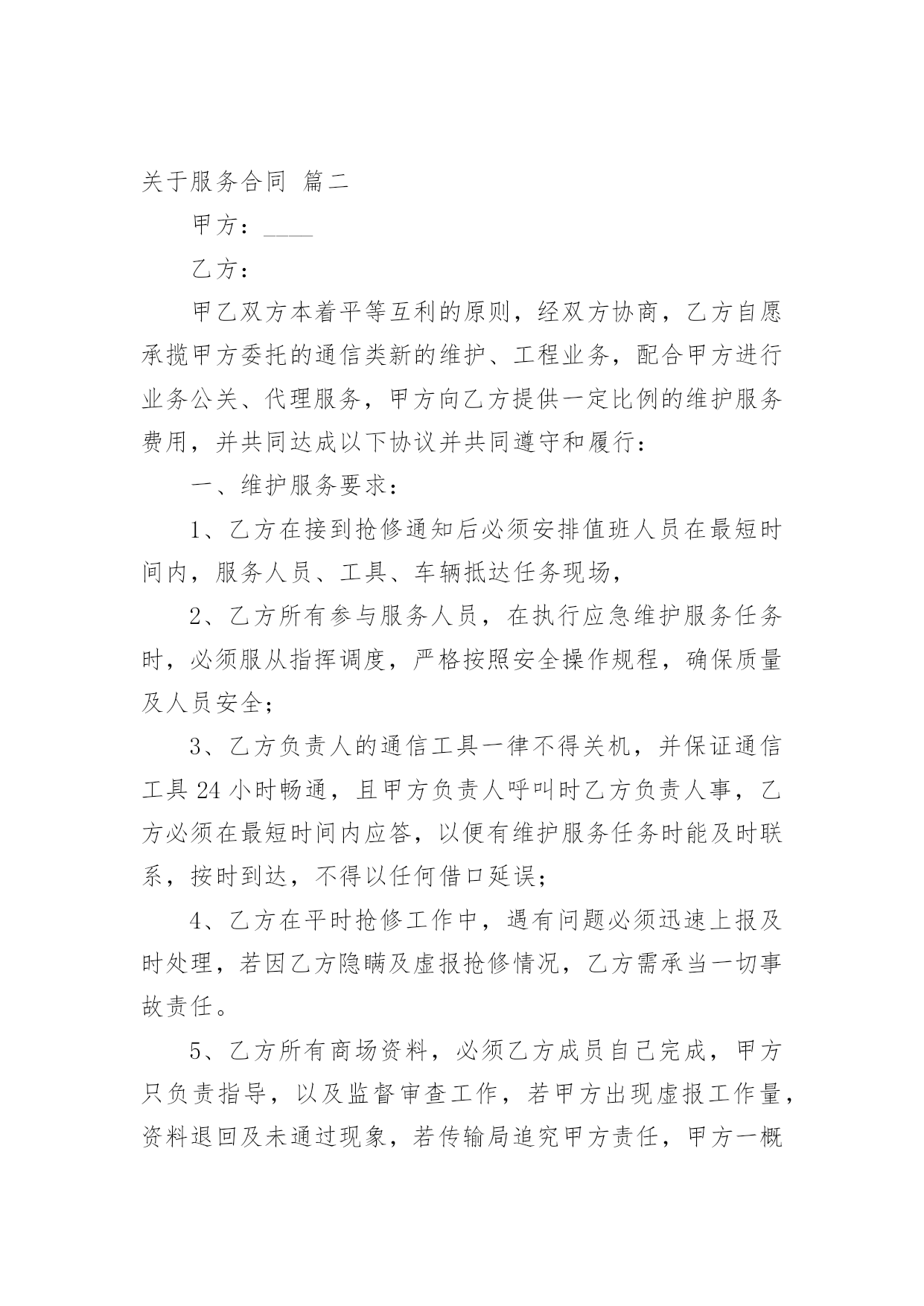 关于服务合同 篇二

甲方：____

乙方：

甲乙双方本着平等互利的原则，经双方协商，乙方自愿承揽甲方委托的通信类新的维护、工程业务，配合甲方进行业务公关、代理服务，甲方向乙方提供一定比例的维护服务费用，并共同达成以下协议并共同遵守和履行：

一、维护服务要求：

1、乙方在接到抢修通知后必须安排值班人员在最短时间内，服务人员、工具、车辆抵达任务现场，

2、乙方所有参与服务人员，在执行应急维护服务任务时，必须服从指挥调度，严格按照安全操作规程，确保质量及人员安全；

3、乙方负责人的通信工具一律不得关机，并保证通信工具 24 小时畅通，且甲方负责人呼叫时乙方负责人事，乙方必须在最短时间内应答，以便有维护服务任务时能及时联系，按时到达，不得以任何借口延误；

4、乙方在平时抢修工作中，遇有问题必须迅速上报及时处理，若因乙方隐瞒及虚报抢修情况，乙方需承当一切事故责任。

5、乙方所有商场资料，必须乙方成员自己完成，甲方只负责指导，以及监督审查工作，若甲方出现虚报工作量，资料退回及未通过现象，若传输局追究甲方责任，甲方一概